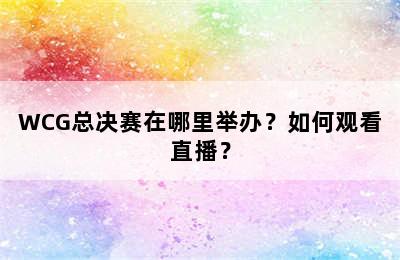 WCG总决赛在哪里举办？如何观看直播？